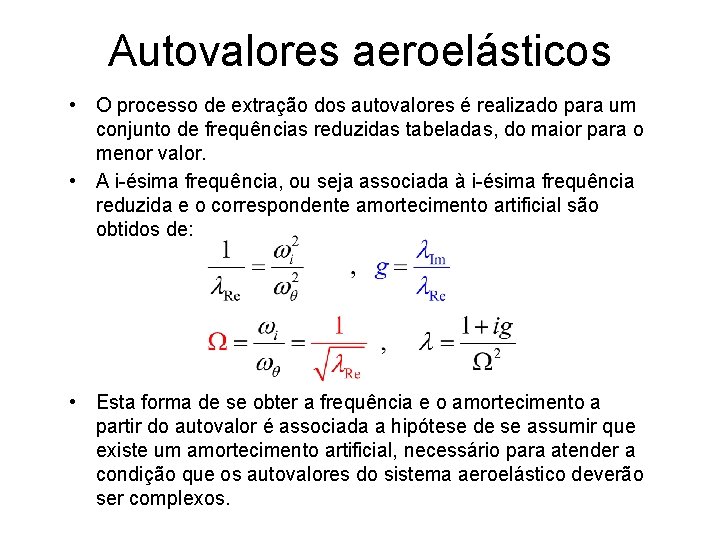 Autovalores aeroelásticos

• O processo de extração dos autovalores é realizado para um conjunto de frequências reduzidas tabeladas, do maior para o menor valor.
• A i-ésima frequência, ou seja associada à i-ésima frequência reduzida e o correspondente amortecimento artificial são obtidos de:

$\frac{1}{\lambda_{Re}} = \frac{\omega_i^2}{\omega_\theta^2}$ , $g = \frac{\lambda_{Im}}{\lambda_{Re}}$

$\Omega = \frac{\omega_i}{\omega_\theta} = \frac{1}{\sqrt{\lambda_{Re}}}$ , $\lambda = \frac{1+ig}{\Omega^2}$

• Esta forma de se obter a frequência e o amortecimento a partir do autovalor é associada a hipótese de se assumir que existe um amortecimento artificial, necessário para atender a condição que os autovalores do sistema aeroelástico deverão ser complexos.